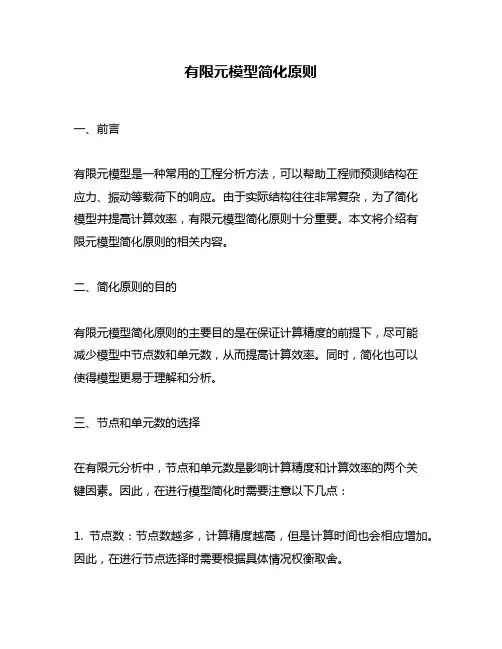 有限元模型简化原则

一、前言

有限元模型是一种常用的工程分析方法，可以帮助工程师预测结构在应力、振动等载荷下的响应。由于实际结构往往非常复杂，为了简化模型并提高计算效率，有限元模型简化原则十分重要。本文将介绍有限元模型简化原则的相关内容。

二、简化原则的目的

有限元模型简化原则的主要目的是在保证计算精度的前提下，尽可能减少模型中节点数和单元数，从而提高计算效率。同时，简化也可以使得模型更易于理解和分析。

三、节点和单元数的选择

在有限元分析中，节点和单元数是影响计算精度和计算效率的两个关键因素。因此，在进行模型简化时需要注意以下几点：

1. 节点数：节点数越多，计算精度越高，但是计算时间也会相应增加。因此，在进行节点选择时需要根据具体情况权衡取舍。